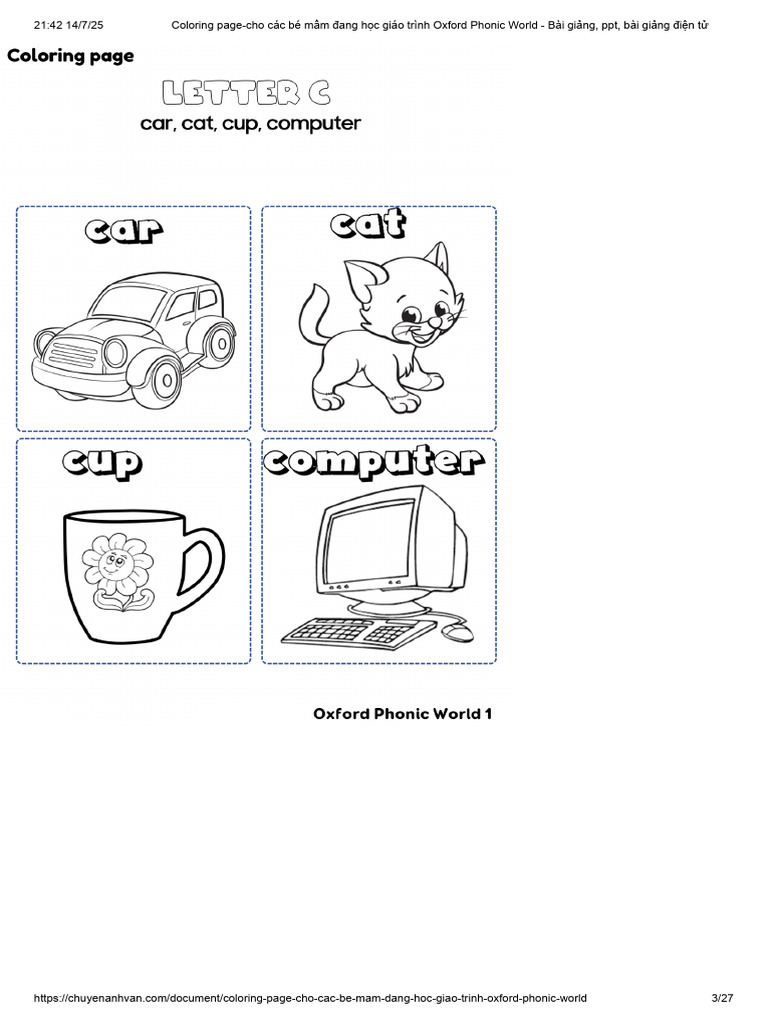 21:42 14/7/25 Coloring page-cho các bé mầm đang học giáo trình Oxford Phonic World - Bài giảng, ppt, bài giảng điện tử

Coloring page

LETTER C

car, cat, cup, computer

car

cat

cup

computer

Oxford Phonic World 1

https://chuyenanhvan.com/document/coloring-page-cho-cac-be-mam-dang-hoc-giao-trinh-oxford-phonic-world 3/27